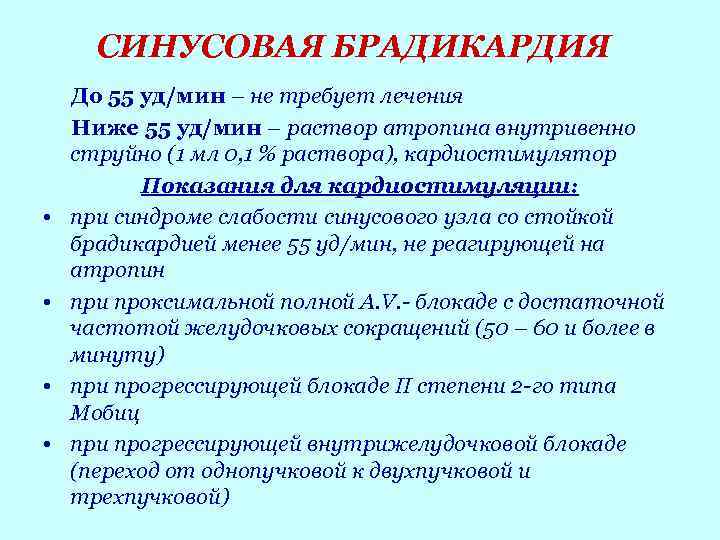 СИНУСОВАЯ БРАДИКАРДИЯ

До 55 уд/мин – не требует лечения

Ниже 55 уд/мин – раствор атропина внутривенно струйно (1 мл 0,1 % раствора), кардиостимулятор

Показания для кардиостимуляции:

• при синдроме слабости синусового узла со стойкой брадикардией менее 55 уд/мин, не реагирующей на атропин
• при проксимальной полной A.V.- блокаде с достаточной частотой желудочковых сокращений (50 – 60 и более в минуту)
• при прогрессирующей блокаде II степени 2-го типа Мобиц
• при прогрессирующей внутрижелудочковой блокаде (переход от однопучковой к двухпучковой и трехпучковой)